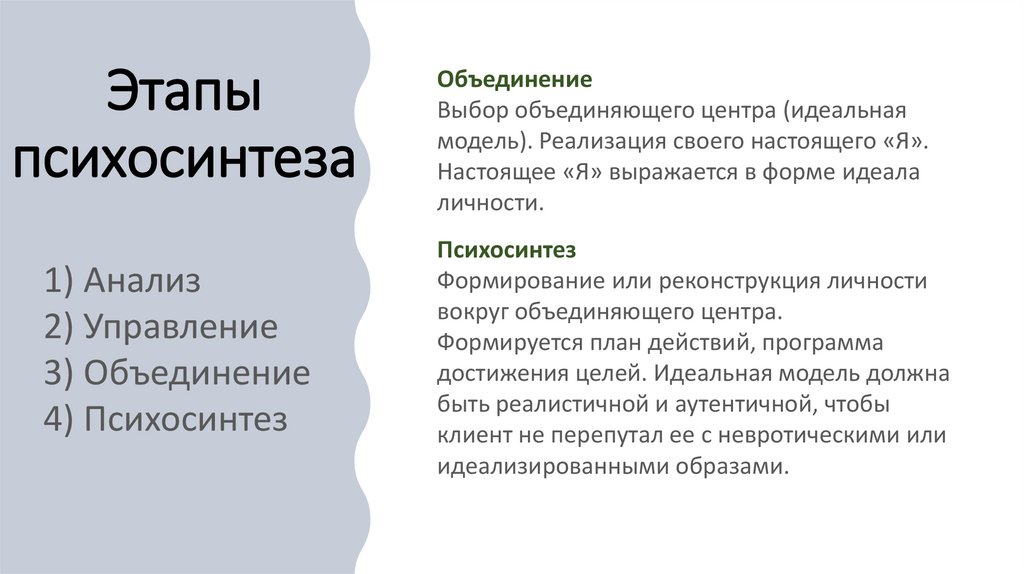 Этапы психосинтеза

1) Анализ
2) Управление
3) Объединение
4) Психосинтез

Объединение
Выбор объединяющего центра (идеальная модель). Реализация своего настоящего «Я». Настоящее «Я» выражается в форме идеала личности.

Психосинтез
Формирование или реконструкция личности вокруг объединяющего центра.
Формируется план действий, программа достижения целей. Идеальная модель должна быть реалистичной и аутентичной, чтобы клиент не перепутал ее с невротическими или идеализированными образами.